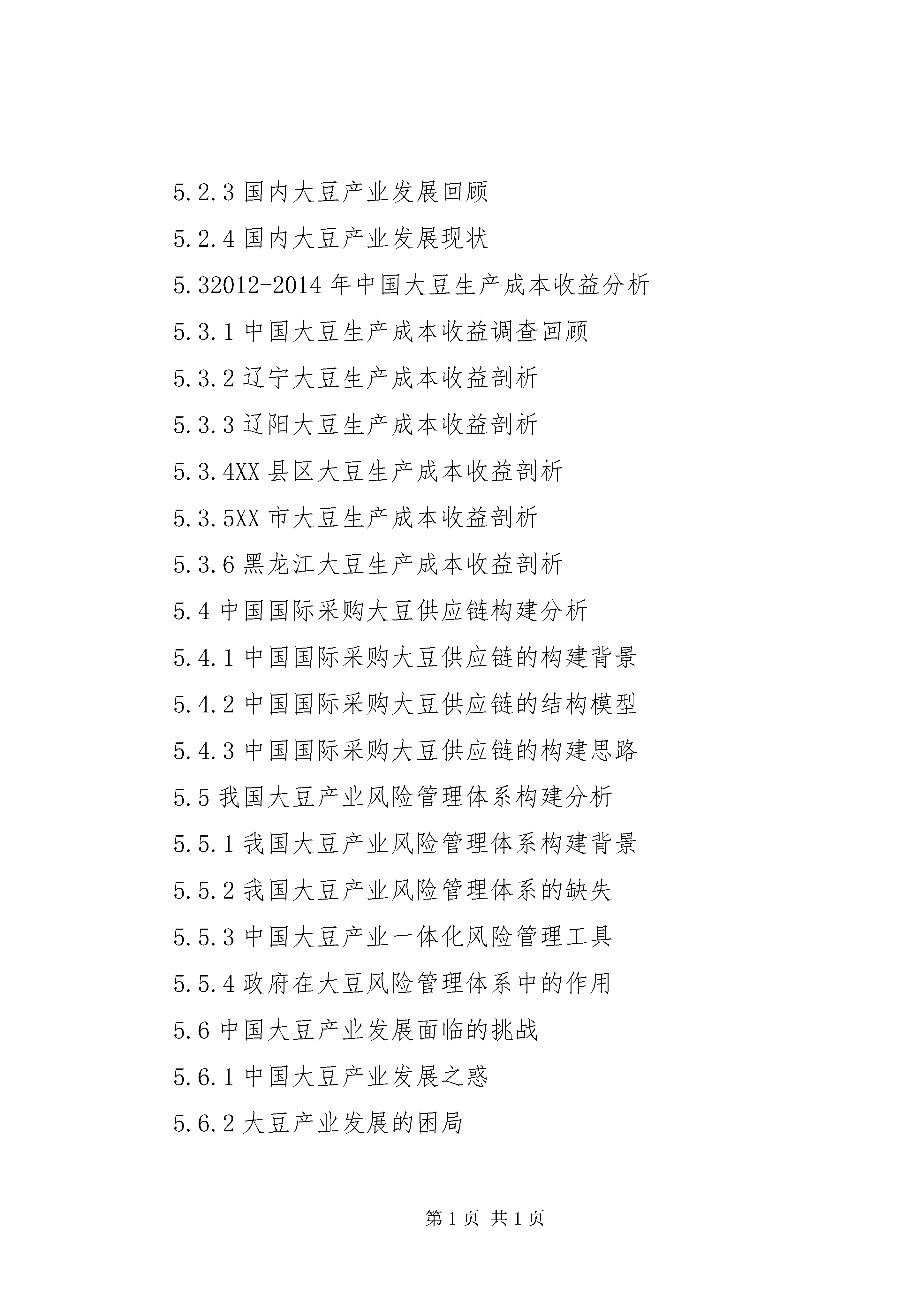 5.2.3 国内大豆产业发展回顾

5.2.4 国内大豆产业发展现状

5.32012-2014 年中国大豆生产成本收益分析

5.3.1 中国大豆生产成本收益调查回顾

5.3.2 辽宁大豆生产成本收益剖析

5.3.3 辽阳大豆生产成本收益剖析

5.3.4XX 县区大豆生产成本收益剖析

5.3.5XX 市大豆生产成本收益剖析

5.3.6 黑龙江大豆生产成本收益剖析

5.4 中国国际采购大豆供应链构建分析

5.4.1 中国国际采购大豆供应链的构建背景

5.4.2 中国国际采购大豆供应链的结构模型

5.4.3 中国国际采购大豆供应链的构建思路

5.5 我国大豆产业风险管理体系构建分析

5.5.1 我国大豆产业风险管理体系构建背景

5.5.2 我国大豆产业风险管理体系的缺失

5.5.3 中国大豆产业一体化风险管理工具

5.5.4 政府在大豆风险管理体系中的作用

5.6 中国大豆产业发展面临的挑战

5.6.1 中国大豆产业发展之惑

5.6.2 大豆产业发展的困局

第 1 页 共 1 页